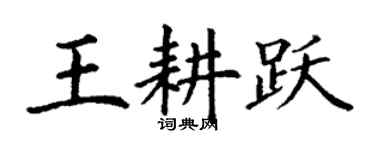 王耕跃
词典网